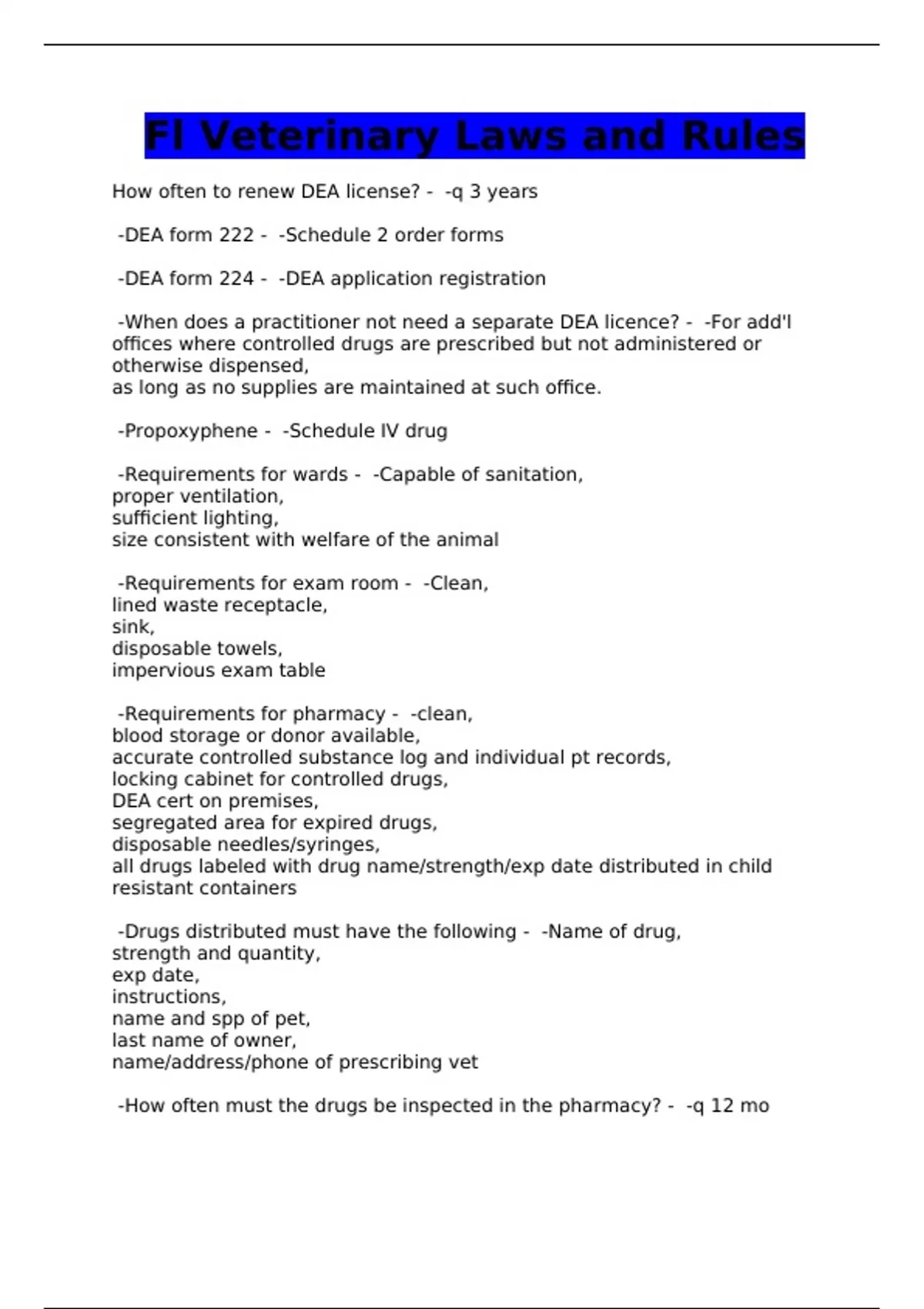 Fl Veterinary Laws and Rules

How often to renew DEA license? - -q 3 years

-DEA form 222 - -Schedule 2 order forms

-DEA form 224 - -DEA application registration

-When does a practitioner not need a separate DEA licence? - -For add'l offices where controlled drugs are prescribed but not administered or otherwise dispensed,
as long as no supplies are maintained at such office.

-Propoxyphene - -Schedule IV drug

-Requirements for wards - -Capable of sanitation,
proper ventilation,
sufficient lighting,
size consistent with welfare of the animal

-Requirements for exam room - -Clean,
lined waste receptacle,
sink,
disposable towels,
impervious exam table

-Requirements for pharmacy - -clean,
blood storage or donor available,
accurate controlled substance log and individual pt records,
locking cabinet for controlled drugs,
DEA cert on premises,
segregated area for expired drugs,
disposable needles/syringes,
all drugs labeled with drug name/strength/exp date distributed in child resistant containers

-Drugs distributed must have the following - -Name of drug,
strength and quantity,
exp date,
instructions,
name and spp of pet,
last name of owner,
name/address/phone of prescribing vet

-How often must the drugs be inspected in the pharmacy? - -q 12 mo